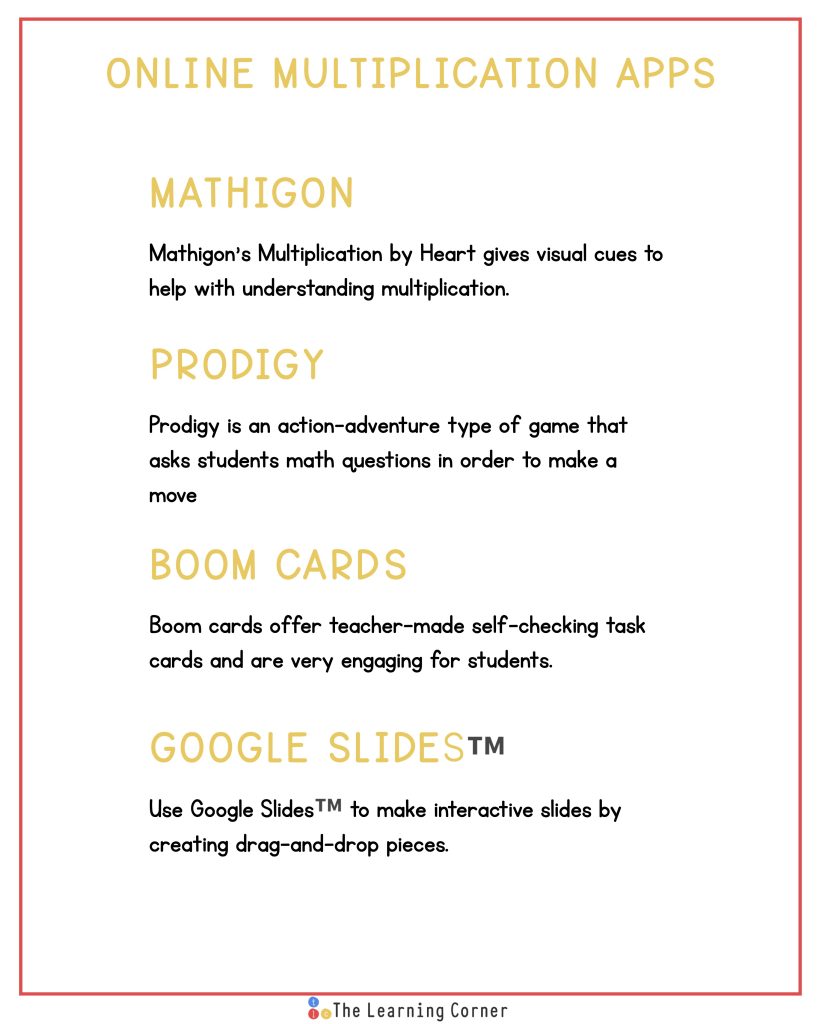 ONLINE MULTIPLICATION APPS

MATHIGON

Mathigon's Multiplication by Heart gives visual cues to help with understanding multiplication.

PRODIGY

Prodigy is an action-adventure type of game that asks students math questions in order to make a move

BOOM CARDS

Boom cards offer teacher-made self-checking task cards and are very engaging for students.

GOOGLE SLIDES™

Use Google Slides™ to make interactive slides by creating drag-and-drop pieces.

The Learning Corner